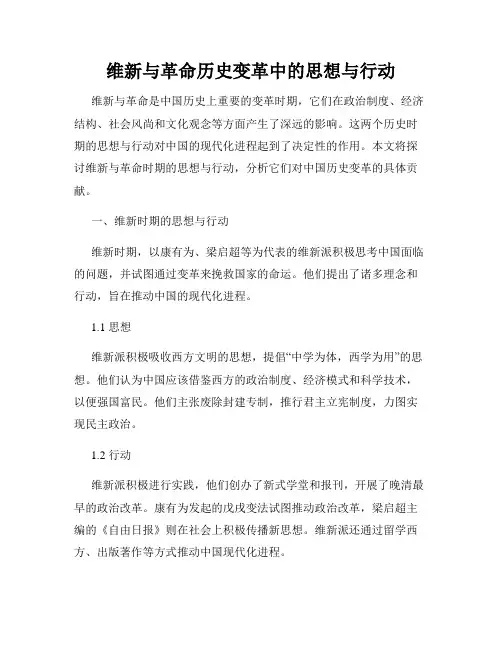 维新与革命历史变革中的思想与行动

维新与革命是中国历史上重要的变革时期，它们在政治制度、经济结构、社会风尚和文化观念等方面产生了深远的影响。这两个历史时期的思想与行动对中国的现代化进程起到了决定性的作用。本文将探讨维新与革命时期的思想与行动，分析它们对中国历史变革的具体贡献。

一、维新时期的思想与行动

维新时期，以康有为、梁启超等为代表的维新派积极思考中国面临的问题，并试图通过变革来挽救国家的命运。他们提出了诸多理念和行动，旨在推动中国的现代化进程。

1.1 思想

维新派积极吸收西方文明的思想，提倡“中学为体，西学为用”的思想。他们认为中国应该借鉴西方的政治制度、经济模式和科学技术，以便强国富民。他们主张废除封建专制，推行君主立宪制度，力图实现民主政治。

1.2 行动

维新派积极进行实践，他们创办了新式学堂和报刊，开展了晚清最早的政治改革。康有为发起的戊戌变法试图推动政治改革，梁启超主编的《自由日报》则在社会上积极传播新思想。维新派还通过留学西方、出版著作等方式推动中国现代化进程。